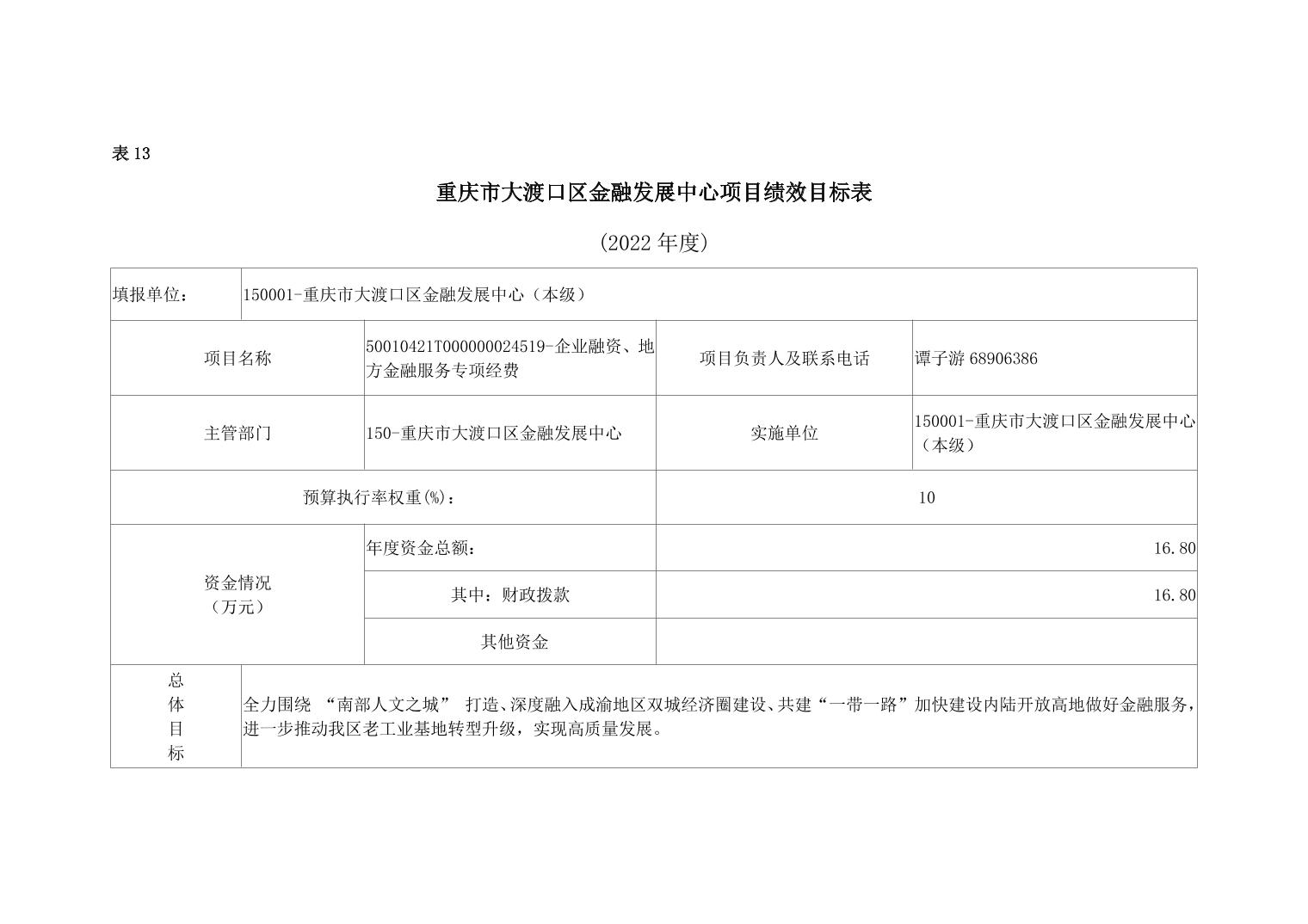 表 13

重庆市大渡口区金融发展中心项目绩效目标表

(2022 年度)

| 填报单位： | 150001-重庆市大渡口区金融发展中心（本级） | | |
|---|---|---|---|
| 项目名称 | 50010421T000000024519-企业融资、地方金融服务专项经费 | 项目负责人及联系电话 | 谭子游 68906386 |
| 主管部门 | 150-重庆市大渡口区金融发展中心 | 实施单位 | 150001-重庆市大渡口区金融发展中心（本级） |
| 预算执行率权重(%)： | | 10 | |
| 资金情况（万元） | 年度资金总额： | 16.80 | |
| | 其中：财政拨款 | 16.80 | |
| | 其他资金 | | |
| 总体目标 | 全力围绕 “南部人文之城” 打造、深度融入成渝地区双城经济圈建设、共建“一带一路”加快建设内陆开放高地做好金融服务，进一步推动我区老工业基地转型升级，实现高质量发展。 | | |